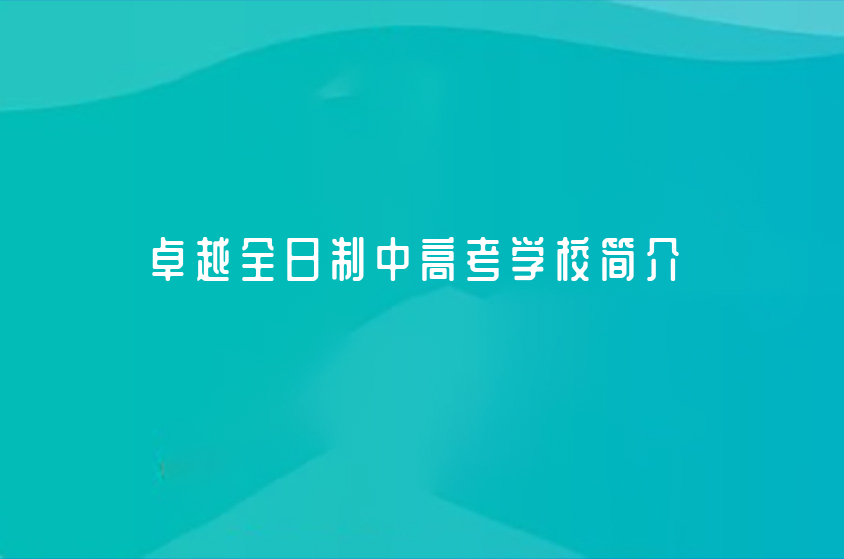 卓越全日制中高考学校简介